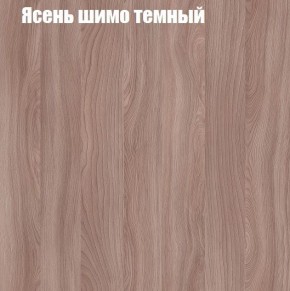 Ясень шимо темный